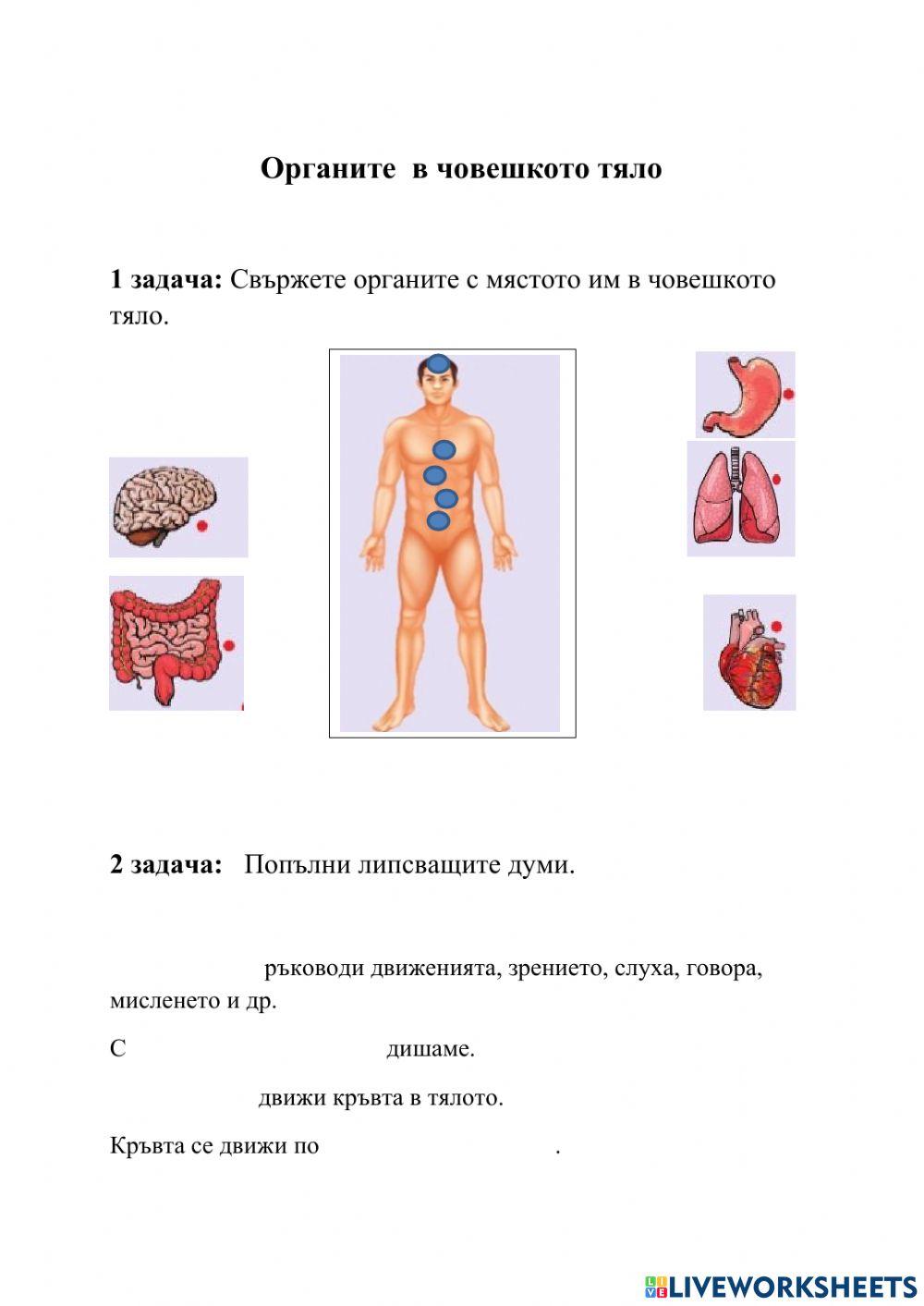 Органите в човешкото тяло

1 задача: Свържете органите с мястото им в човешкото тяло.

2 задача: Попълни липсващите думи.

ръководи движенията, зрението, слуха, говора, мисленето и др.

С дишаме.

движи кръвта в тялото.

Кръвта се движи по .

LIVEWORKSHEETS